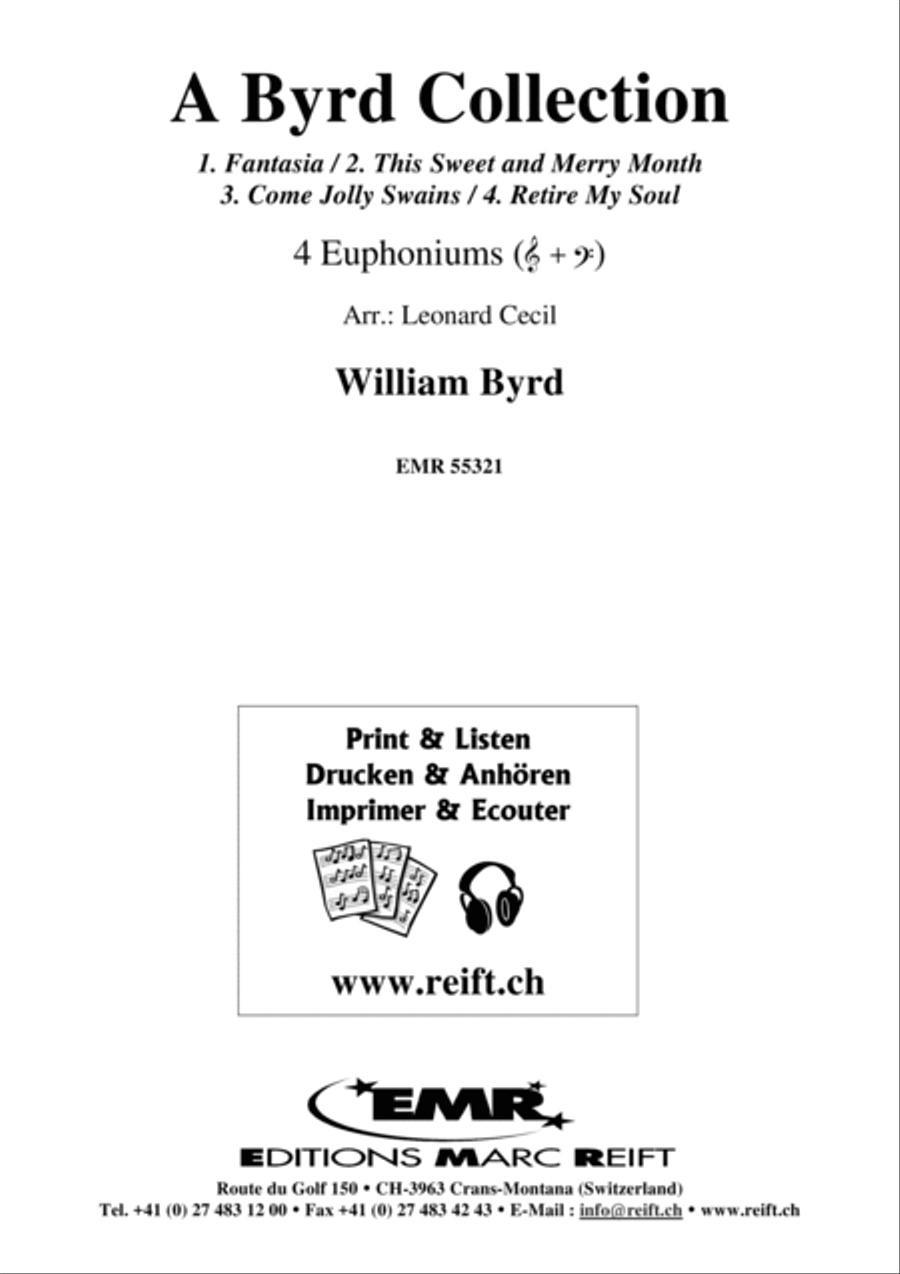 A Byrd Collection

1. Fantasia / 2. This Sweet and Merry Month
3. Come Jolly Swains / 4. Retire My Soul

4 Euphoniums (𝄞 + 𝄢)

Arr.: Leonard Cecil

William Byrd

EMR 55321

Print & Listen
Drucken & Anhören
Imprimer & Ecouter

www.reift.ch

EMR

EDITIONS MARC REIFT

Route du Golf 150 • CH-3963 Crans-Montana (Switzerland)
Tel. +41 (0) 27 483 12 00 • Fax +41 (0) 27 483 42 43 • E-Mail : info@reift.ch • www.reift.ch